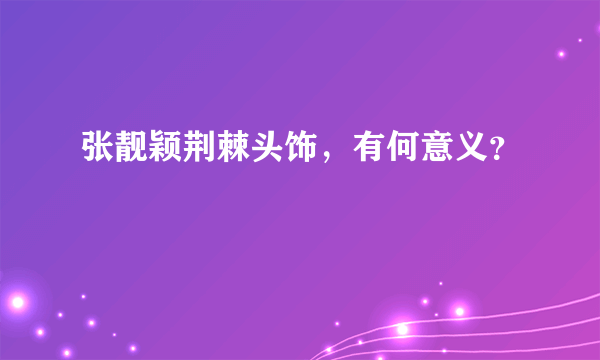 张靓颖荆棘头饰，有何意义?